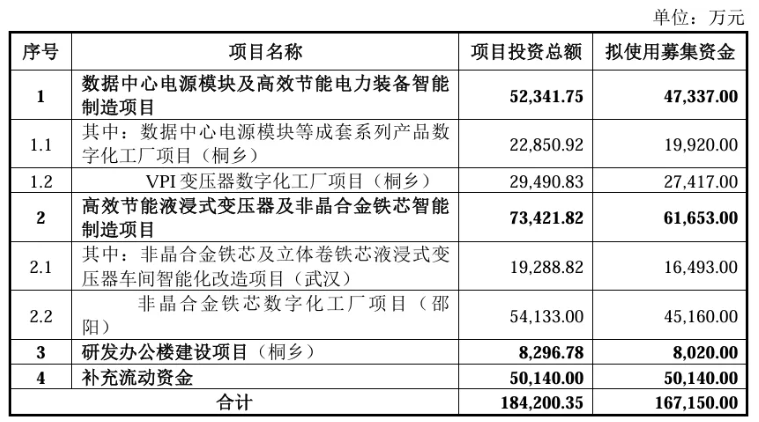 单位：万元

| 序号 | 项目名称 | 项目投资总额 | 拟使用募集资金 |
|---|---|---|---|
| 1 | 数据中心电源模块及高效节能电力装备智能制造项目 | 52,341.75 | 47,337.00 |
| 1.1 | 其中：数据中心电源模块等成套系列产品数字化工厂项目（桐乡） | 22,850.92 | 19,920.00 |
| 1.2 | VPI 变压器数字化工厂项目（桐乡） | 29,490.83 | 27,417.00 |
| 2 | 高效节能液浸式变压器及非晶合金铁芯智能制造项目 | 73,421.82 | 61,653.00 |
| 2.1 | 其中：非晶合金铁芯及立体卷铁芯液浸式变压器车间智能化改造项目（武汉） | 19,288.82 | 16,493.00 |
| 2.2 | 非晶合金铁芯数字化工厂项目（邵阳） | 54,133.00 | 45,160.00 |
| 3 | 研发办公楼建设项目（桐乡） | 8,296.78 | 8,020.00 |
| 4 | 补充流动资金 | 50,140.00 | 50,140.00 |
| 合计 | | 184,200.35 | 167,150.00 |